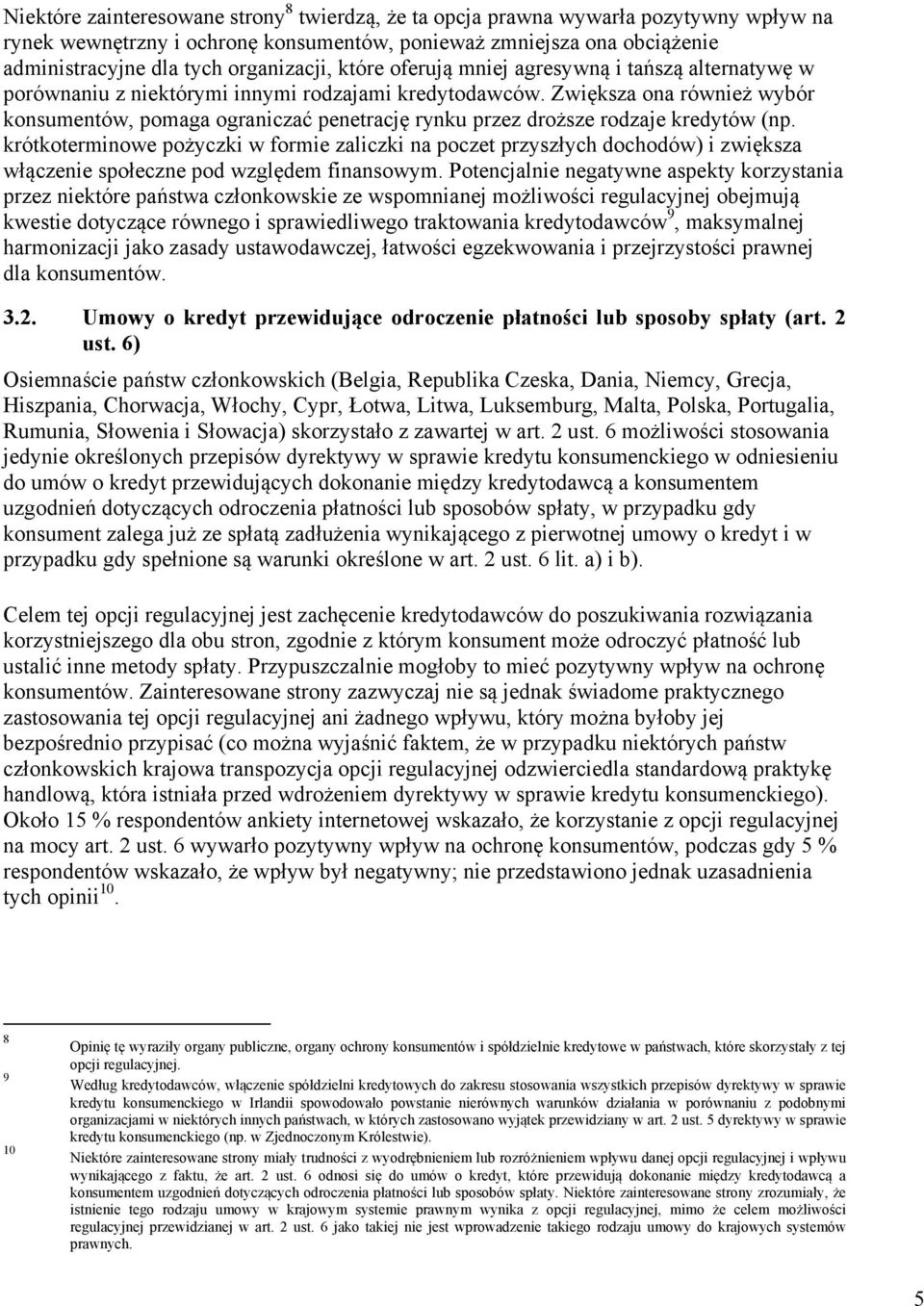 Niektóre zainteresowane strony$^8$ twierdzą, że ta opcja prawna wywarła pozytywny wpływ na rynek wewnętrzny i ochronę konsumentów, ponieważ zmniejsza ona obciążenie administracyjne dla tych organizacji, które oferują mniej agresywną i tańszą alternatywę w porównaniu z niektórymi innymi rodzajami kredytodawców. Zwiększa ona również wybór konsumentów, pomaga ograniczać penetrację rynku przez droższe rodzaje kredytów (np. krótkoterminowe pożyczki w formie zaliczki na poczet przyszłych dochodów) i zwiększa włączenie społeczne pod względem finansowym. Potencjalnie negatywne aspekty korzystania przez niektóre państwa członkowskie ze wspomnianej możliwości regulacyjnej obejmują kwestie dotyczące równego i sprawiedliwego traktowania kredytodawców$^9$, maksymalnej harmonizacji jako zasady ustawodawczej, łatwości egzekwowania i przejrzystości prawnej dla konsumentów.

3.2. Umowy o kredyt przewidujące odroczenie płatności lub sposoby spłaty (art. 2 ust. 6)

Osiemnaście państw członkowskich (Belgia, Republika Czeska, Dania, Niemcy, Grecja, Hiszpania, Chorwacja, Włochy, Cypr, Łotwa, Litwa, Luksemburg, Malta, Polska, Portugalia, Rumunia, Słowenia i Słowacja) skorzystało z zawartej w art. 2 ust. 6 możliwości stosowania jedynie określonych przepisów dyrektywy w sprawie kredytu konsumenckiego w odniesieniu do umów o kredyt przewidujących dokonanie między kredytodawcą a konsumentem uzgodnień dotyczących odroczenia płatności lub sposobów spłaty, w przypadku gdy konsument zalega już ze spłatą zadłużenia wynikającego z pierwotnej umowy o kredyt i w przypadku gdy spełnione są warunki określone w art. 2 ust. 6 lit. a) i b).

Celem tej opcji regulacyjnej jest zachęcenie kredytodawców do poszukiwania rozwiązania korzystniejszego dla obu stron, zgodnie z którym konsument może odroczyć płatność lub ustalić inne metody spłaty. Przypuszczalnie mogłoby to mieć pozytywny wpływ na ochronę konsumentów. Zainteresowane strony zazwyczaj nie są jednak świadome praktycznego zastosowania tej opcji regulacyjnej ani żadnego wpływu, który można byłoby jej bezpośrednio przypisać (co można wyjaśnić faktem, że w przypadku niektórych państw członkowskich krajowa transpozycja opcji regulacyjnej odzwierciedla standardową praktykę handlową, która istniała przed wdrożeniem dyrektywy w sprawie kredytu konsumenckiego). Około 15 % respondentów ankiety internetowej wskazało, że korzystanie z opcji regulacyjnej na mocy art. 2 ust. 6 wywarło pozytywny wpływ na ochronę konsumentów, podczas gdy 5 % respondentów wskazało, że wpływ był negatywny; nie przedstawiono jednak uzasadnienia tych opinii$^{10}$.

8 Opinię tę wyraziły organy publiczne, organy ochrony konsumentów i spółdzielnie kredytowe w państwach, które skorzystały z tej opcji regulacyjnej.
9 Według kredytodawców, włączenie spółdzielni kredytowych do zakresu stosowania wszystkich przepisów dyrektywy w sprawie kredytu konsumenckiego w Irlandii spowodowało powstanie nierównych warunków działania w porównaniu z podobnymi organizacjami w niektórych innych państwach, w których zastosowano wyjątek przewidziany w art. 2 ust. 5 dyrektywy w sprawie kredytu konsumenckiego (np. w Zjednoczonym Królestwie).
10 Niektóre zainteresowane strony miały trudności z wyodrębnieniem lub rozróżnieniem wpływu danej opcji regulacyjnej i wpływu wynikającego z faktu, że art. 2 ust. 6 odnosi się do umów o kredyt, które przewidują dokonanie między kredytodawcą a konsumentem uzgodnień dotyczących odroczenia płatności lub sposobów spłaty. Niektóre zainteresowane strony zrozumiały, że istnienie tego rodzaju umowy w krajowym systemie prawnym wynika z opcji regulacyjnej, mimo że celem możliwości regulacyjnej przewidzianej w art. 2 ust. 6 jako takiej nie jest wprowadzenie takiego rodzaju umowy do krajowych systemów prawnych.

5